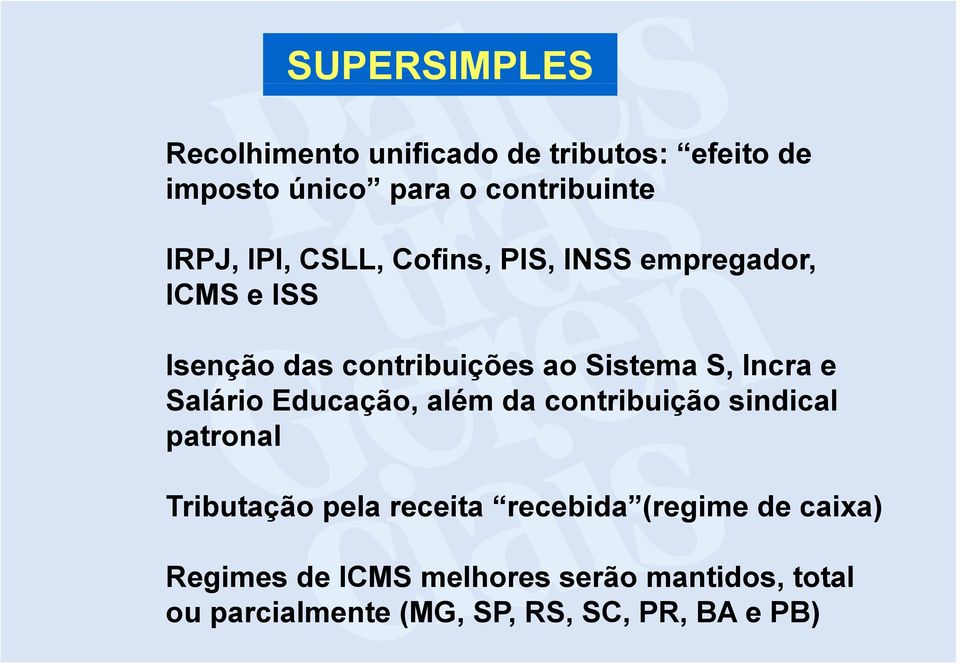 SUPERSIMPLES

Recolhimento unificado de tributos: “efeito de imposto único” para o contribuinte

IRPJ, IPI, CSLL, Cofins, PIS, INSS empregador, ICMS e ISS

Isenção das contribuições ao Sistema S, Incra e Salário Educação, além da contribuição sindical patronal

Tributação pela receita “recebida”(regime de caixa)

Regimes de ICMS melhores serão mantidos, total ou parcialmente (MG, SP, RS, SC, PR, BA e PB)